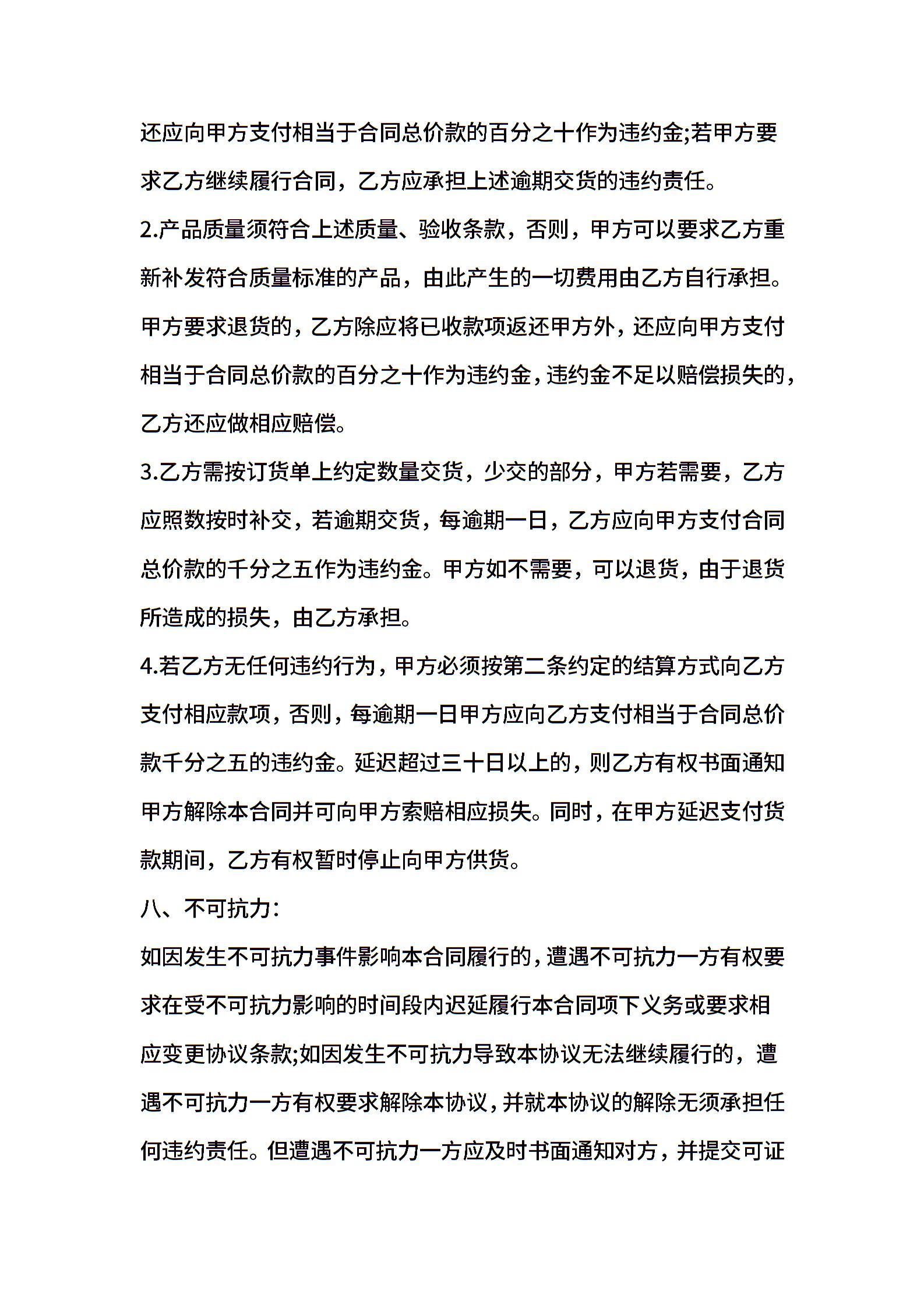 还应向甲方支付相当于合同总价款的百分之十作为违约金;若甲方要求乙方继续履行合同，乙方应承担上述逾期交货的违约责任。

2.产品质量须符合上述质量、验收条款，否则，甲方可以要求乙方重新补发符合质量标准的产品，由此产生的一切费用由乙方自行承担。甲方要求退货的，乙方除应将已收款项返还甲方外，还应向甲方支付相当于合同总价款的百分之十作为违约金，违约金不足以赔偿损失的，乙方还应做相应赔偿。

3.乙方需按订货单上约定数量交货，少交的部分，甲方若需要，乙方应照数按时补交，若逾期交货，每逾期一日，乙方应向甲方支付合同总价款的千分之五作为违约金。甲方如不需要，可以退货，由于退货所造成的损失，由乙方承担。

4.若乙方无任何违约行为，甲方必须按第二条约定的结算方式向乙方支付相应款项，否则，每逾期一日甲方应向乙方支付相当于合同总价款千分之五的违约金。延迟超过三十日以上的，则乙方有权书面通知甲方解除本合同并可向甲方索赔相应损失。同时，在甲方延迟支付货款期间，乙方有权暂时停止向甲方供货。

八、不可抗力:

如因发生不可抗力事件影响本合同履行的，遭遇不可抗力一方有权要求在受不可抗力影响的时间段内迟延履行本合同项下义务或要求相应变更协议条款;如因发生不可抗力导致本协议无法继续履行的，遭遇不可抗力一方有权要求解除本协议，并就本协议的解除无须承担任何违约责任。但遭遇不可抗力一方应及时书面通知对方，并提交可证